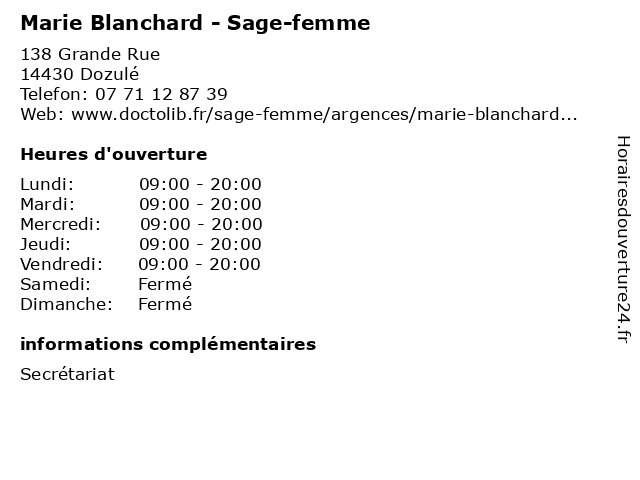 Marie Blanchard - Sage-femme

138 Grande Rue
14430 Dozulé
Telefon: 07 71 12 87 39
Web: www.doctolib.fr/sage-femme/argences/marie-blanchard...

Heures d'ouverture

Lundi: 09:00 - 20:00
Mardi: 09:00 - 20:00
Mercredi: 09:00 - 20:00
Jeudi: 09:00 - 20:00
Vendredi: 09:00 - 20:00
Samedi: Fermé
Dimanche: Fermé

informations complémentaires

Secrétariat

Horairesdouverture24.fr